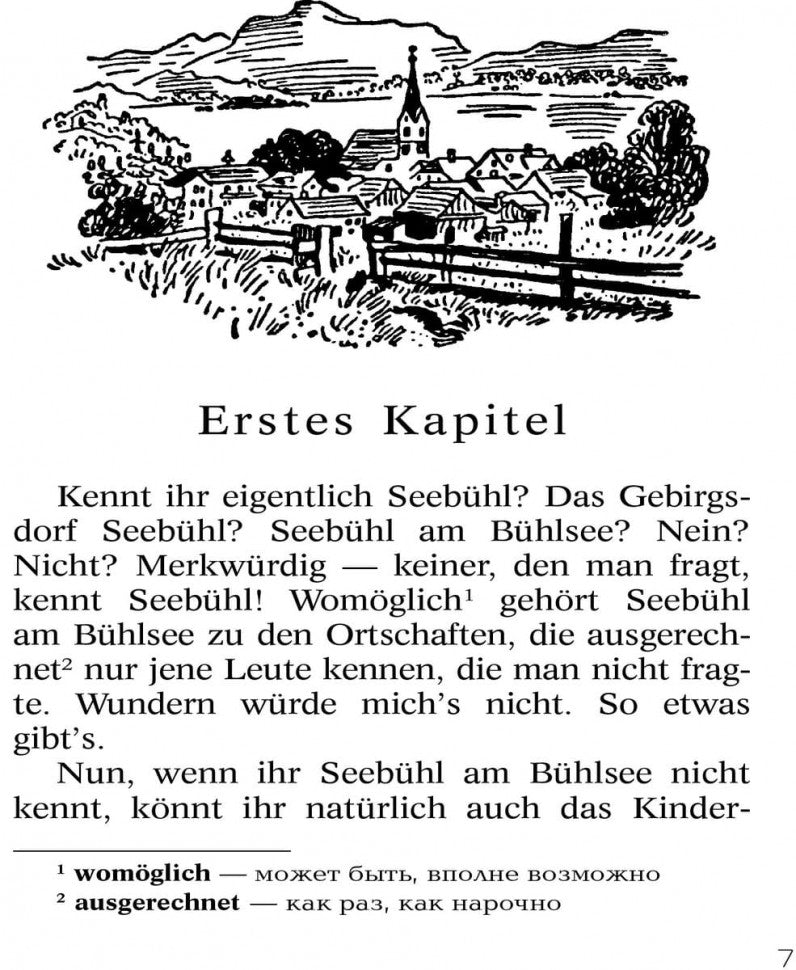 Erstes Kapitel

Kennt ihr eigentlich Seebühl? Das Gebirgsdorf Seebühl? Seebühl am Bühlsee? Nein? Nicht? Merkwürdig — keiner, den man fragt, kennt Seebühl! Womöglich$^1$ gehört Seebühl am Bühlsee zu den Ortschaften, die ausgerechnet$^2$ nur jene Leute kennen, die man nicht fragte. Wundern würde mich's nicht. So etwas gibt's.

Nun, wenn ihr Seebühl am Bühlsee nicht kennt, könnt ihr natürlich auch das Kinder-

$^1$ **womöglich** — может быть, вполне возможно
$^2$ **ausgerechnet** — как раз, как нарочно

7